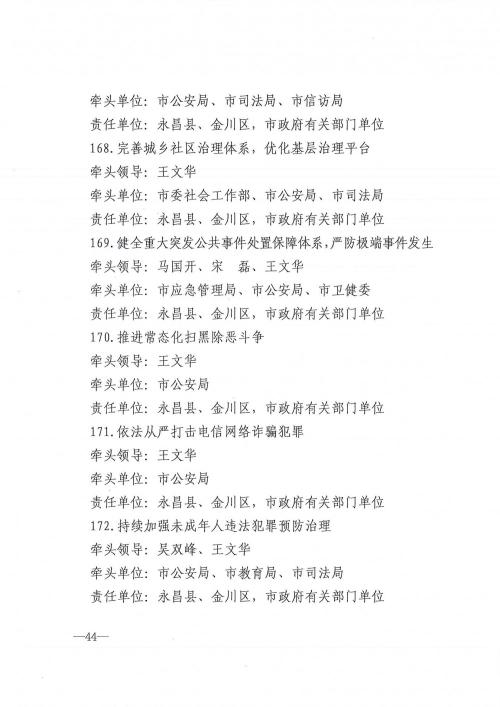 牵头单位：市公安局、市司法局、市信访局

责任单位：永昌县、金川区，市政府有关部门单位

168.完善城乡社区治理体系，优化基层治理平台

牵头领导：王文华

牵头单位：市委社会工作部、市公安局、市司法局

责任单位：永昌县、金川区，市政府有关部门单位

169.健全重大突发公共事件处置保障体系，严防极端事件发生

牵头领导：马国开、宋　磊、王文华

牵头单位：市应急管理局、市公安局、市卫健委

责任单位：永昌县、金川区，市政府有关部门单位

170.推进常态化扫黑除恶斗争

牵头领导：王文华

牵头单位：市公安局

责任单位：永昌县、金川区，市政府有关部门单位

171.依法从严打击电信网络诈骗犯罪

牵头领导：王文华

牵头单位：市公安局

责任单位：永昌县、金川区，市政府有关部门单位

172.持续加强未成年人违法犯罪预防治理

牵头领导：吴双峰、王文华

牵头单位：市公安局、市教育局、市司法局

责任单位：永昌县、金川区，市政府有关部门单位

—44—